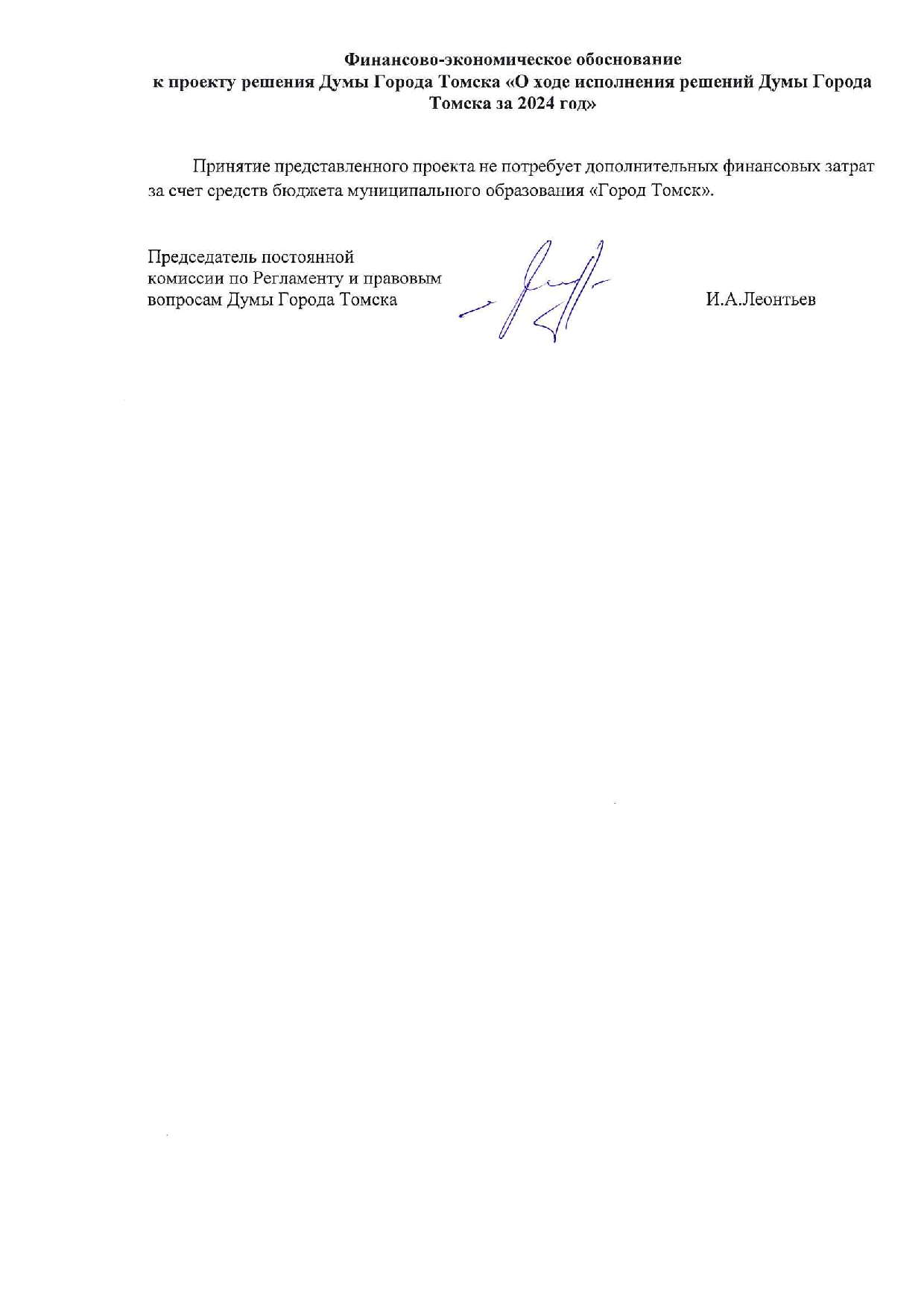 Финансово-экономическое обоснование
к проекту решения Думы Города Томска «О ходе исполнения решений Думы Города Томска за 2024 год»

Принятие представленного проекта не потребует дополнительных финансовых затрат за счет средств бюджета муниципального образования «Город Томск».

Председатель постоянной комиссии по Регламенту и правовым вопросам Думы Города Томска

И.А.Леонтьев